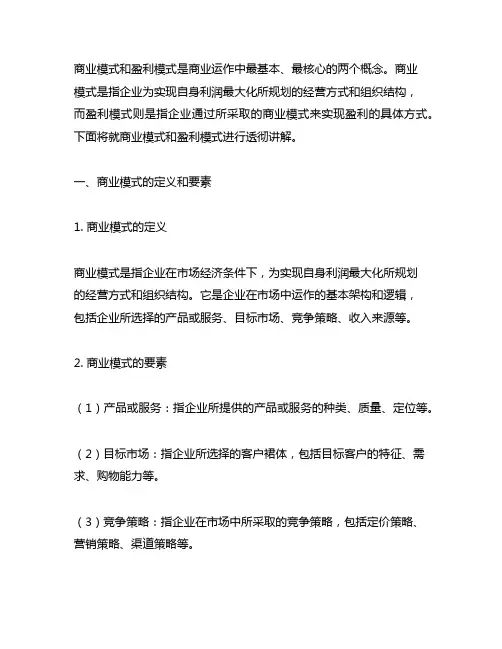 商业模式和盈利模式是商业运作中最基本、最核心的两个概念。商业模式是指企业为实现自身利润最大化所规划的经营方式和组织结构，而盈利模式则是指企业通过所采取的商业模式来实现盈利的具体方式。下面将就商业模式和盈利模式进行透彻讲解。

一、商业模式的定义和要素

1. 商业模式的定义

商业模式是指企业在市场经济条件下，为实现自身利润最大化所规划的经营方式和组织结构。它是企业在市场中运作的基本架构和逻辑，包括企业所选择的产品或服务、目标市场、竞争策略、收入来源等。

2. 商业模式的要素

（1）产品或服务：指企业所提供的产品或服务的种类、质量、定位等。

（2）目标市场：指企业所选择的客户裙体，包括目标客户的特征、需求、购物能力等。

（3）竞争策略：指企业在市场中所采取的竞争策略，包括定价策略、营销策略、渠道策略等。